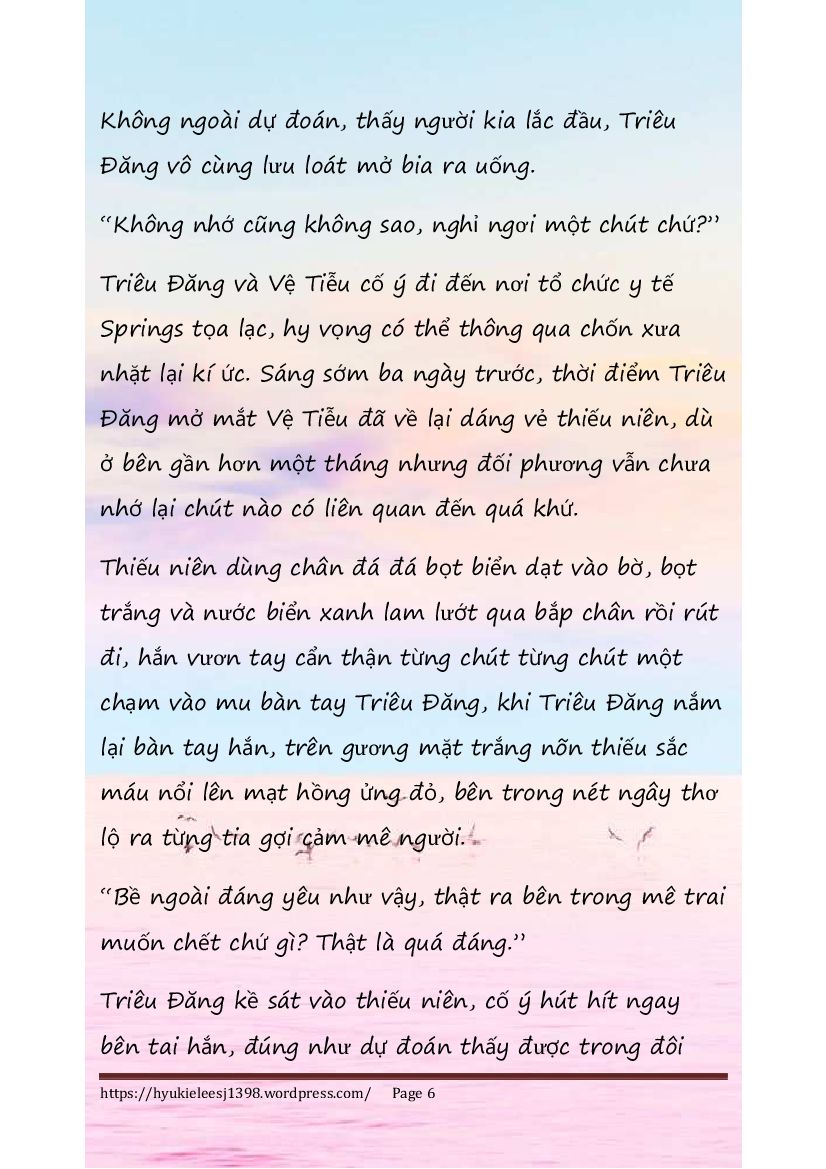 Không ngoài dự đoán, thấy người kia lắc đầu, Triêu Đăng vô cùng lưu loát mở bia ra uống.

“Không nhớ cũng không sao, nghỉ ngơi một chút chứ?”

Triêu Đăng và Vệ Tiễu cố ý đi đến nơi tổ chức y tế Springs tọa lạc, hy vọng có thể thông qua chốn xưa nhặt lại kí ức. Sáng sớm ba ngày trước, thời điểm Triêu Đăng mở mắt Vệ Tiễu đã về lại dáng vẻ thiếu niên, dù ở bên gần hơn một tháng nhưng đối phương vẫn chưa nhớ lại chút nào có liên quan đến quá khứ.

Thiếu niên dùng chân đá đá bọt biển dạt vào bờ, bọt trắng và nước biển xanh lam lướt qua bắp chân rồi rút đi, hắn vươn tay cẩn thận từng chút từng chút một chạm vào mu bàn tay Triêu Đăng, khi Triêu Đăng nắm lại bàn tay hắn, trên gương mặt trắng nõn thiếu sắc máu nổi lên mạt hồng ửng đỏ, bên trong nét ngây thơ lộ ra từng tia gợi cảm mê người.

“Bề ngoài đáng yêu như vậy, thật ra bên trong mê trai muốn chết chứ gì? Thật là quá đáng.”

Triêu Đăng kề sát vào thiếu niên, cố ý hút hít ngay bên tai hắn, đúng như dự đoán thấy được trong đôi

https://hyukieleesj1398.wordpress.com/ Page 6